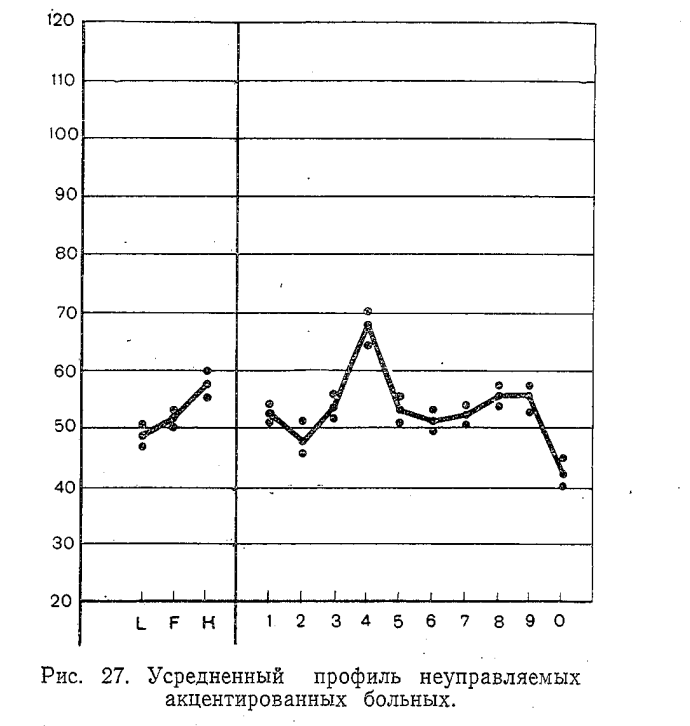 120
110
100
90
80
70
60
50
40
30
20

L F K

1 2 3 4 5 6 7 8 9 0

Рис. 27. Усредненный профиль неуправляемых акцентированных больных.